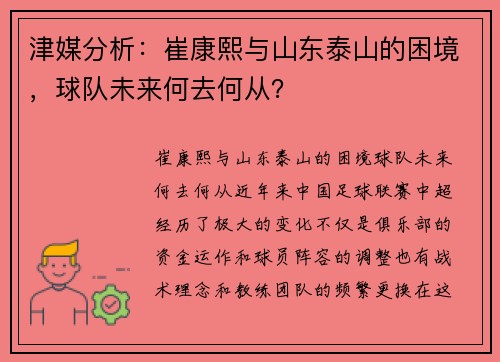 津媒分析：崔康熙与山东泰山的困境，球队未来何去何从？

崔康熙与山东泰山的困境球队未来何去何从近年来中国足球联赛中超经历了极大的变化不仅是俱乐部的资金运作和球员阵容的调整也有战术理念和教练团队的频繁更换在这